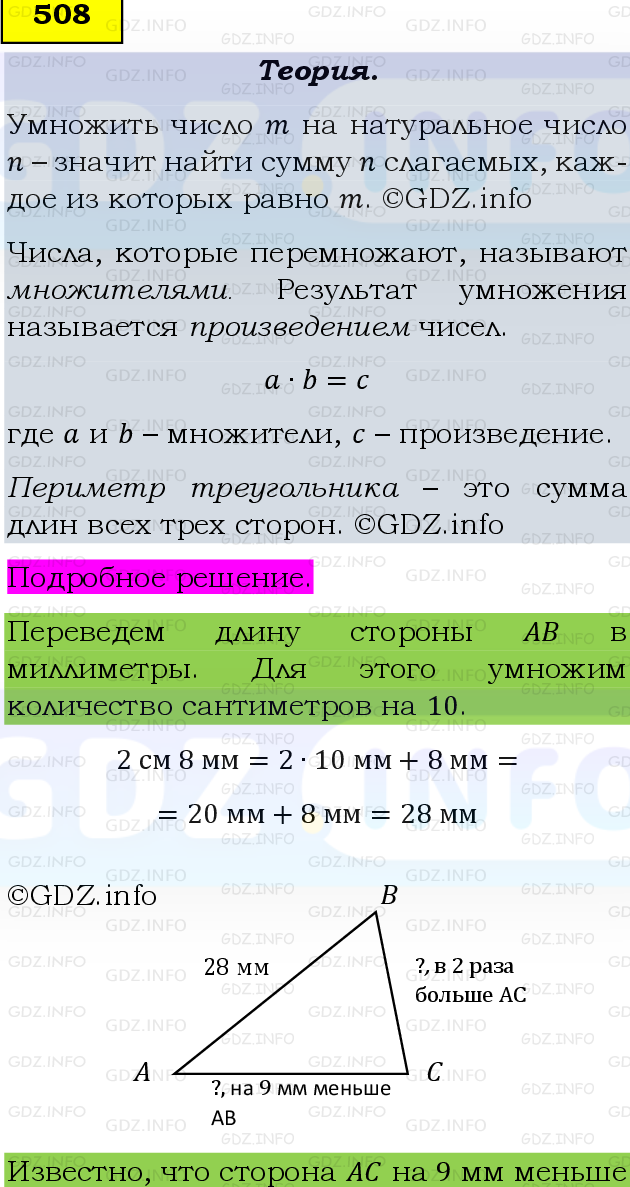 508

Теория.

Умножить число $m$ на натуральное число $n$ – значит найти сумму $n$ слагаемых, каждое из которых равно $m$. ©GDZ.info

Числа, которые перемножают, называют множителями. Результат умножения называется произведением чисел.

$a \cdot b = c$

где $a$ и $b$ – множители, $c$ – произведение.

Периметр треугольника – это сумма длин всех трех сторон. ©GDZ.info

Подробное решение.

Переведем длину стороны $AB$ в миллиметры. Для этого умножим количество сантиметров на 10.

$2$ см $8$ мм $= 2 \cdot 10$ мм $+ 8$ мм $=$

$= 20$ мм $+ 8$ мм $= 28$ мм

©GDZ.info

$B$

28 мм

?, в 2 раза больше AC

$A$

$C$

?, на 9 мм меньше AB

Известно, что сторона $AC$ на 9 мм меньше